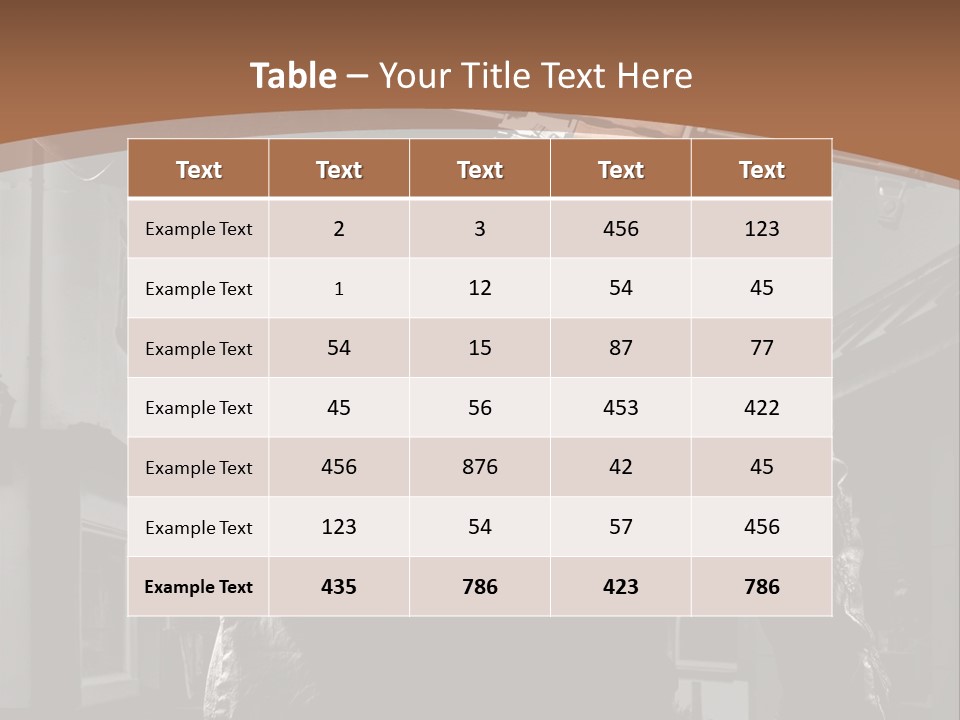 Table – Your Title Text Here

| Text | Text | Text | Text | Text |
|---|---|---|---|---|
| Example Text | 2 | 3 | 456 | 123 |
| Example Text | 1 | 12 | 54 | 45 |
| Example Text | 54 | 15 | 87 | 77 |
| Example Text | 45 | 56 | 453 | 422 |
| Example Text | 456 | 876 | 42 | 45 |
| Example Text | 123 | 54 | 57 | 456 |
| Example Text | 435 | 786 | 423 | 786 |